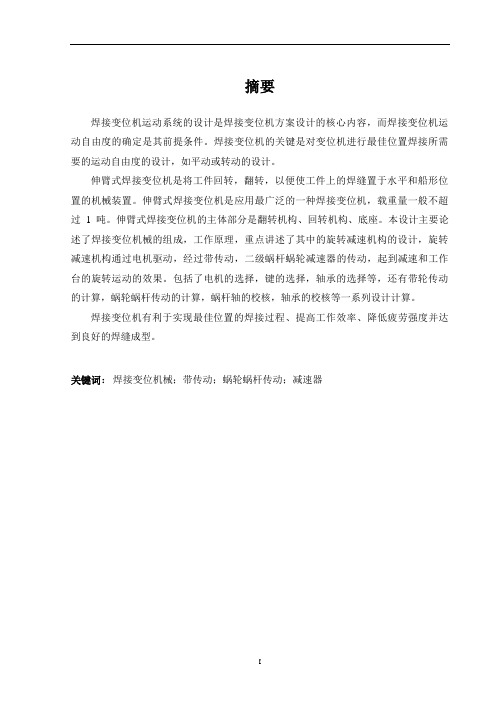 摘要

焊接变位机运动系统的设计是焊接变位机方案设计的核心内容，而焊接变位机运动自由度的确定是其前提条件。焊接变位机的关键是对变位机进行最佳位置焊接所需要的运动自由度的设计，如平动或转动的设计。

伸臂式焊接变位机是将工件回转，翻转，以便使工件上的焊缝置于水平和船形位置的机械装置。伸臂式焊接变位机是应用最广泛的一种焊接变位机，载重量一般不超过 1 吨。伸臂式焊接变位机的主体部分是翻转机构、回转机构、底座。本设计主要论述了焊接变位机械的组成，工作原理，重点讲述了其中的旋转减速机构的设计，旋转减速机构通过电机驱动，经过带传动，二级蜗杆蜗轮减速器的传动，起到减速和工作台的旋转运动的效果。包括了电机的选择，键的选择，轴承的选择等，还有带轮传动的计算，蜗轮蜗杆传动的计算，蜗杆轴的校核，轴承的校核等一系列设计计算。

焊接变位机有利于实现最佳位置的焊接过程、提高工作效率、降低疲劳强度并达到良好的焊缝成型。

关键词：焊接变位机械；带传动；蜗轮蜗杆传动；减速器

I